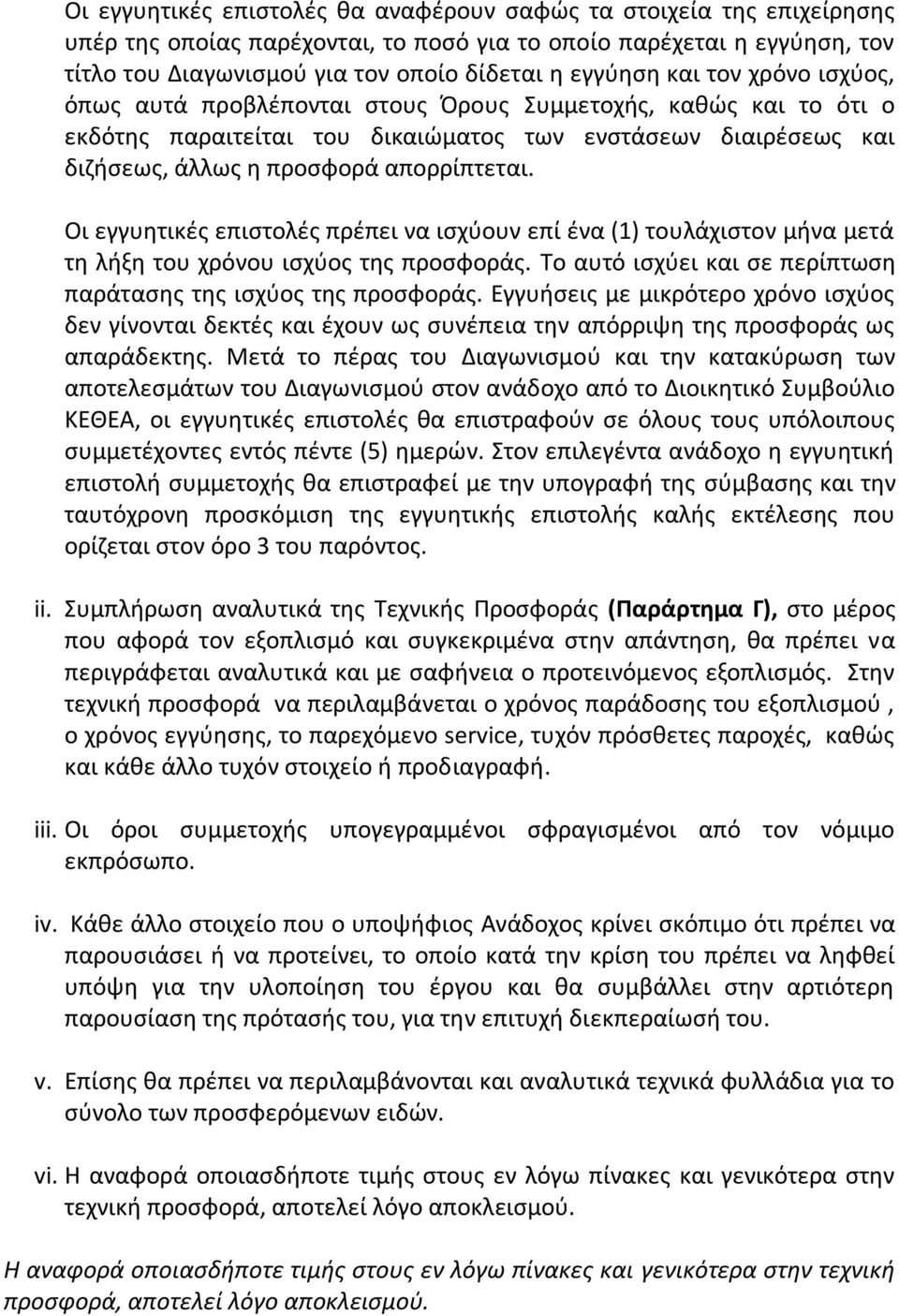 Οι εγγυητικές επιστολές θα αναφέρουν σαφώς τα στοιχεία της επιχείρησης υπέρ της οποίας παρέχονται, το ποσό για το οποίο παρέχεται η εγγύηση, τον τίτλο του Διαγωνισμού για τον οποίο δίδεται η εγγύηση και τον χρόνο ισχύος, όπως αυτά προβλέπονται στους Όρους Συμμετοχής, καθώς και το ότι ο εκδότης παραιτείται του δικαιώματος των ενστάσεων διαιρέσεως και διζήσεως, άλλως η προσφορά απορρίπτεται.

Οι εγγυητικές επιστολές πρέπει να ισχύουν επί ένα (1) τουλάχιστον μήνα μετά τη λήξη του χρόνου ισχύος της προσφοράς. Το αυτό ισχύει και σε περίπτωση παράτασης της ισχύος της προσφοράς. Εγγυήσεις με μικρότερο χρόνο ισχύος δεν γίνονται δεκτές και έχουν ως συνέπεια την απόρριψη της προσφοράς ως απαράδεκτης. Μετά το πέρας του Διαγωνισμού και την κατακύρωση των αποτελεσμάτων του Διαγωνισμού στον ανάδοχο από το Διοικητικό Συμβούλιο ΚΕΘΕΑ, οι εγγυητικές επιστολές θα επιστραφούν σε όλους τους υπόλοιπους συμμετέχοντες εντός πέντε (5) ημερών. Στον επιλεγέντα ανάδοχο η εγγυητική επιστολή συμμετοχής θα επιστραφεί με την υπογραφή της σύμβασης και την ταυτόχρονη προσκόμιση της εγγυητικής επιστολής καλής εκτέλεσης που ορίζεται στον όρο 3 του παρόντος.

ii. Συμπλήρωση αναλυτικά της Τεχνικής Προσφοράς (Παράρτημα Γ), στο μέρος που αφορά τον εξοπλισμό και συγκεκριμένα στην απάντηση, θα πρέπει να περιγράφεται αναλυτικά και με σαφήνεια ο προτεινόμενος εξοπλισμός. Στην τεχνική προσφορά να περιλαμβάνεται ο χρόνος παράδοσης του εξοπλισμού , ο χρόνος εγγύησης, το παρεχόμενο service, τυχόν πρόσθετες παροχές, καθώς και κάθε άλλο τυχόν στοιχείο ή προδιαγραφή.

iii. Οι όροι συμμετοχής υπογεγραμμένοι σφραγισμένοι από τον νόμιμο εκπρόσωπο.

iv. Κάθε άλλο στοιχείο που ο υποψήφιος Ανάδοχος κρίνει σκόπιμο ότι πρέπει να παρουσιάσει ή να προτείνει, το οποίο κατά την κρίση του πρέπει να ληφθεί υπόψη για την υλοποίηση του έργου και θα συμβάλλει στην αρτιότερη παρουσίαση της πρότασής του, για την επιτυχή διεκπεραίωσή του.

v. Επίσης θα πρέπει να περιλαμβάνονται και αναλυτικά τεχνικά φυλλάδια για το σύνολο των προσφερόμενων ειδών.

vi. Η αναφορά οποιασδήποτε τιμής στους εν λόγω πίνακες και γενικότερα στην τεχνική προσφορά, αποτελεί λόγο αποκλεισμού.

Η αναφορά οποιασδήποτε τιμής στους εν λόγω πίνακες και γενικότερα στην τεχνική προσφορά, αποτελεί λόγο αποκλεισμού.